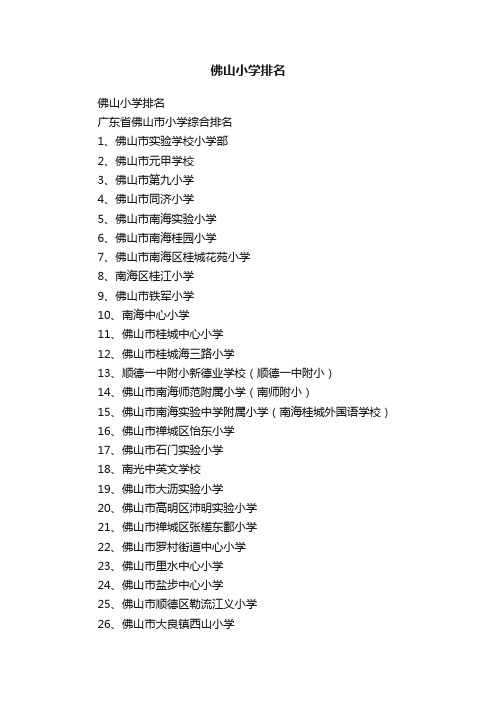 佛山小学排名

佛山小学排名
广东省佛山市小学综合排名
1、佛山市实验学校小学部
2、佛山市元甲学校
3、佛山市第九小学
4、佛山市同济小学
5、佛山市南海实验小学
6、佛山市南海桂园小学
7、佛山市南海区桂城花苑小学
8、南海区桂江小学
9、佛山市铁军小学
10、南海中心小学
11、佛山市桂城中心小学
12、佛山市桂城海三路小学
13、顺德一中附小新德业学校（顺德一中附小）
14、佛山市南海师范附属小学（南师附小）
15、佛山市南海实验中学附属小学（南海桂城外国语学校）
16、佛山市禅城区怡东小学
17、佛山市石门实验小学
18、南光中英文学校
19、佛山市大沥实验小学
20、佛山市高明区沛明实验小学
21、佛山市禅城区张槎东鄱小学
22、佛山市罗村街道中心小学
23、佛山市里水中心小学
24、佛山市盐步中心小学
25、佛山市顺德区勒流江义小学
26、佛山市大良镇西山小学